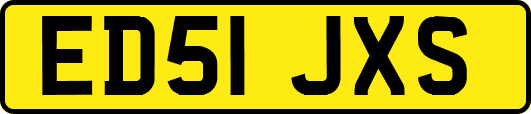 ED51 JXS